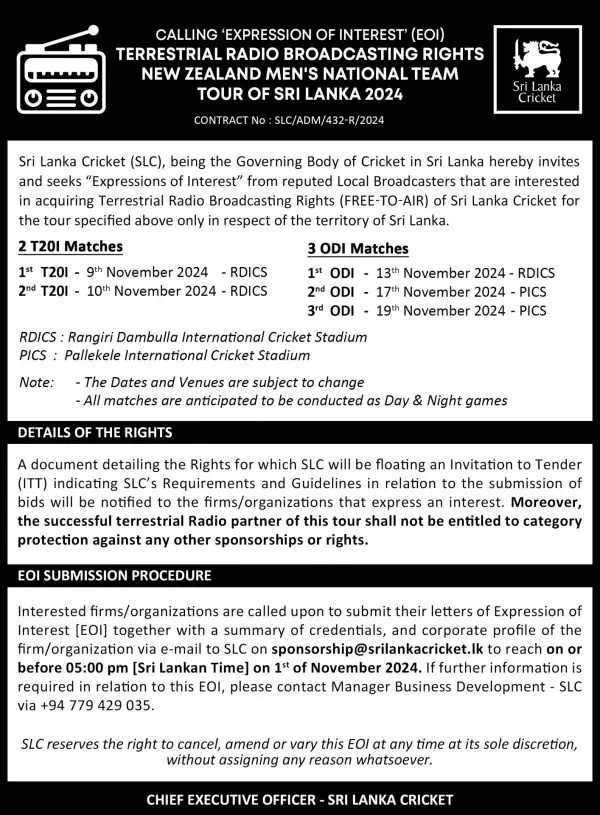 CALLING 'EXPRESSION OF INTEREST' (EOI)
TERRESTRIAL RADIO BROADCASTING RIGHTS
NEW ZEALAND MEN'S NATIONAL TEAM
TOUR OF SRI LANKA 2024

CONTRACT No : SLC/ADM/432-R/2024

Sri Lanka Cricket

Sri Lanka Cricket (SLC), being the Governing Body of Cricket in Sri Lanka hereby invites and seeks "Expressions of Interest" from reputed Local Broadcasters that are interested in acquiring Terrestrial Radio Broadcasting Rights (FREE-TO-AIR) of Sri Lanka Cricket for the tour specified above only in respect of the territory of Sri Lanka.

2 T20I Matches

1st T20I - 9th November 2024 - RDICS
2nd T20I - 10th November 2024 - RDICS

3 ODI Matches

1st ODI - 13th November 2024 - RDICS
2nd ODI - 17th November 2024 - PICS
3rd ODI - 19th November 2024 - PICS

RDICS : Rangiri Dambulla International Cricket Stadium
PICS : Pallekele International Cricket Stadium

Note: - The Dates and Venues are subject to change
- All matches are anticipated to be conducted as Day & Night games

DETAILS OF THE RIGHTS

A document detailing the Rights for which SLC will be floating an Invitation to Tender (ITT) indicating SLC's Requirements and Guidelines in relation to the submission of bids will be notified to the firms/organizations that express an interest. Moreover, the successful terrestrial Radio partner of this tour shall not be entitled to category protection against any other sponsorships or rights.

EOI SUBMISSION PROCEDURE

Interested firms/organizations are called upon to submit their letters of Expression of Interest [EOI] together with a summary of credentials, and corporate profile of the firm/organization via e-mail to SLC on sponsorship@srilankacricket.lk to reach on or before 05:00 pm [Sri Lankan Time] on 1st of November 2024. If further information is required in relation to this EOI, please contact Manager Business Development - SLC via +94 779 429 035.

SLC reserves the right to cancel, amend or vary this EOI at any time at its sole discretion, without assigning any reason whatsoever.

CHIEF EXECUTIVE OFFICER - SRI LANKA CRICKET